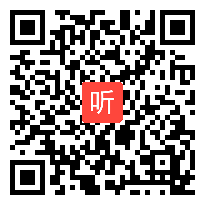 听